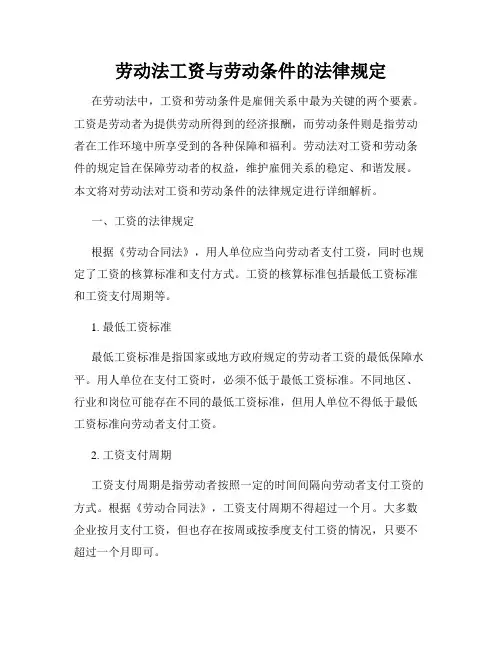 劳动法工资与劳动条件的法律规定

在劳动法中，工资和劳动条件是雇佣关系中最为关键的两个要素。工资是劳动者为提供劳动所得到的经济报酬，而劳动条件则是指劳动者在工作环境中所享受到的各种保障和福利。劳动法对工资和劳动条件的规定旨在保障劳动者的权益，维护雇佣关系的稳定、和谐发展。本文将对劳动法对工资和劳动条件的法律规定进行详细解析。

一、工资的法律规定

根据《劳动合同法》，用人单位应当向劳动者支付工资，同时也规定了工资的核算标准和支付方式。工资的核算标准包括最低工资标准和工资支付周期等。

1. 最低工资标准

最低工资标准是指国家或地方政府规定的劳动者工资的最低保障水平。用人单位在支付工资时，必须不低于最低工资标准。不同地区、行业和岗位可能存在不同的最低工资标准，但用人单位不得低于最低工资标准向劳动者支付工资。

2. 工资支付周期

工资支付周期是指劳动者按照一定的时间间隔向劳动者支付工资的方式。根据《劳动合同法》，工资支付周期不得超过一个月。大多数企业按月支付工资，但也存在按周或按季度支付工资的情况，只要不超过一个月即可。